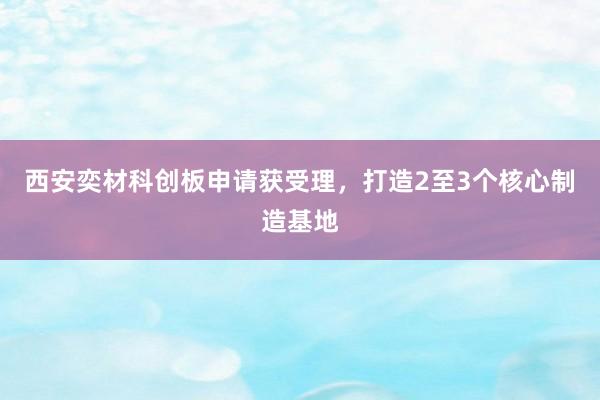 西安奕材科创板申请获受理，打造2至3个核心制造基地